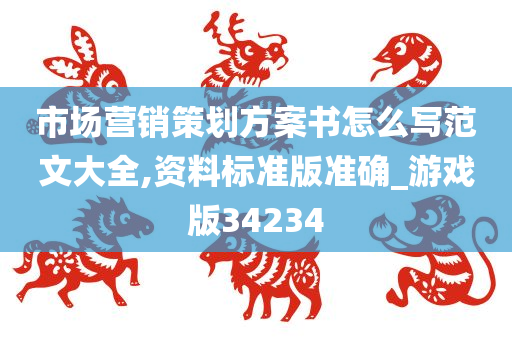 市场营销策划方案书怎么写范文大全,资料标准版准确_游戏版34234